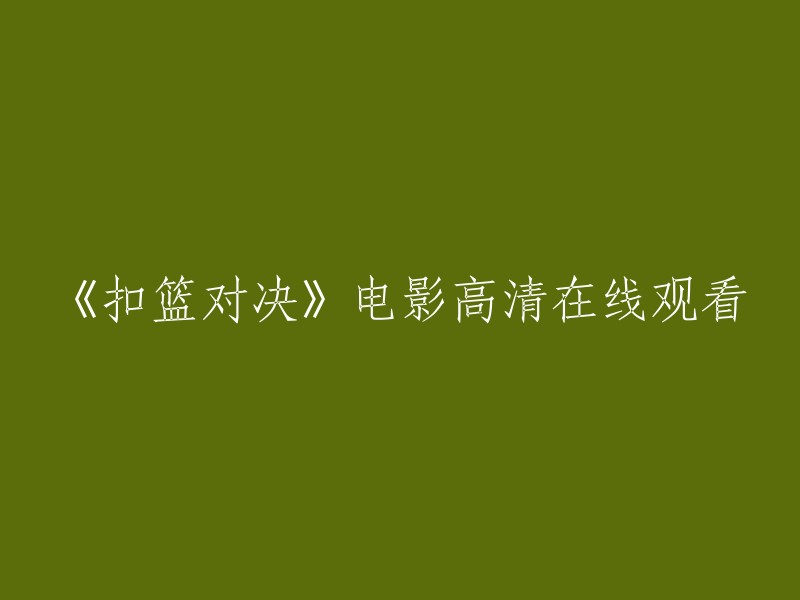 《扣篮对决》电影高清在线观看